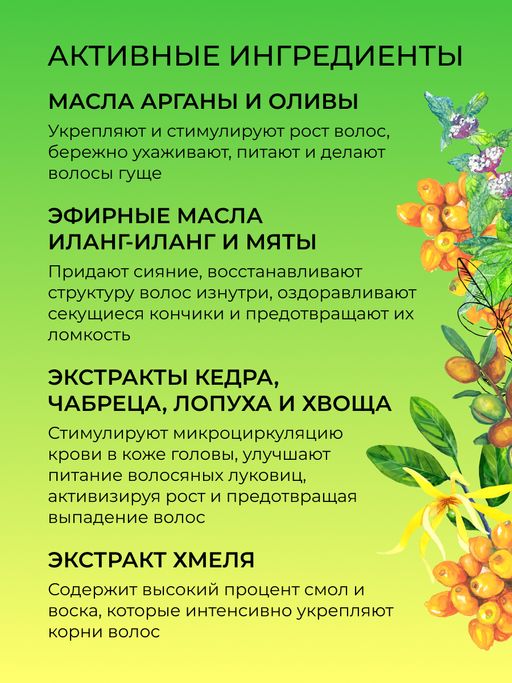 АКТИВНЫЕ ИНГРЕДИЕНТЫ

МАСЛА АРГАНЫ И ОЛИВЫ

Укрепляют и стимулируют рост волос, бережно ухаживают, питают и делают волосы гуще

ЭФИРНЫЕ МАСЛА ИЛАНГ-ИЛАНГ И МЯТЫ

Придают сияние, восстанавливают структуру волос изнутри, оздоравливают секущиеся кончики и предотвращают их ломкость

ЭКСТРАКТЫ КЕДРА, ЧАБРЕЦА, ЛОПУХА И ХВОЩА

Стимулируют микроциркуляцию крови в коже головы, улучшают питание волосяных луковиц, активизируя рост и предотвращая выпадение волос

ЭКСТРАКТ ХМЕЛЯ

Содержит высокий процент смол и воска, которые интенсивно укрепляют корни волос